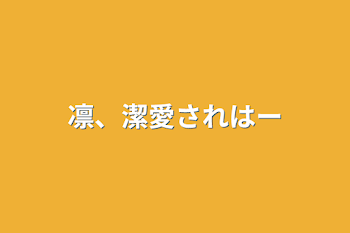 凛、潔愛されはー